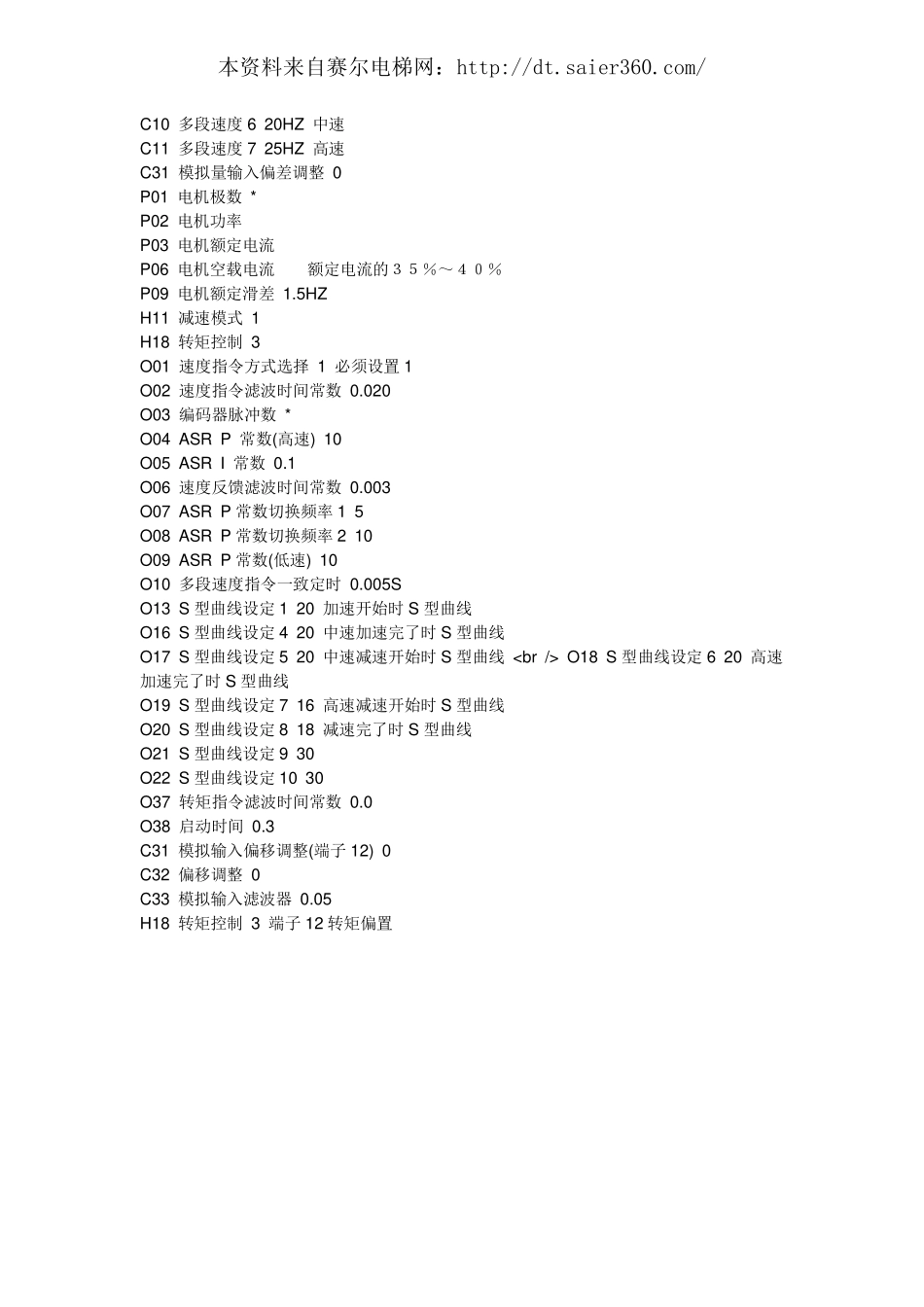 本资料来自赛尔电梯网：http://dt.saier360.com/

C10 多段速度 6 20HZ 中速
C11 多段速度 7 25HZ 高速
C31 模拟量输入偏差调整 0
P01 电机极数 *
P02 电机功率
P03 电机额定电流
P06 电机空载电流　　额定电流的３５％～４０％
P09 电机额定滑差 1.5HZ
H11 减速模式 1
H18 转矩控制 3
O01 速度指令方式选择 1 必须设置 1
O02 速度指令滤波时间常数 0.020
O03 编码器脉冲数 *
O04 ASR P 常数(高速) 10
O05 ASR I 常数 0.1
O06 速度反馈滤波时间常数 0.003
O07 ASR P 常数切换频率 1 5
O08 ASR P 常数切换频率 2 10
O09 ASR P 常数(低速) 10
O10 多段速度指令一致定时 0.005S
O13 S 型曲线设定 1 20 加速开始时 S 型曲线
O16 S 型曲线设定 4 20 中速加速完了时 S 型曲线
O17 S 型曲线设定 5 20 中速减速开始时 S 型曲线 <br /> O18 S 型曲线设定 6 20 高速加速完了时 S 型曲线
O19 S 型曲线设定 7 16 高速减速开始时 S 型曲线
O20 S 型曲线设定 8 18 减速完了时 S 型曲线
O21 S 型曲线设定 9 30
O22 S 型曲线设定 10 30
O37 转矩指令滤波时间常数 0.0
O38 启动时间 0.3
C31 模拟输入偏移调整(端子 12) 0
C32 偏移调整 0
C33 模拟输入滤波器 0.05
H18 转矩控制 3 端子 12 转矩偏置